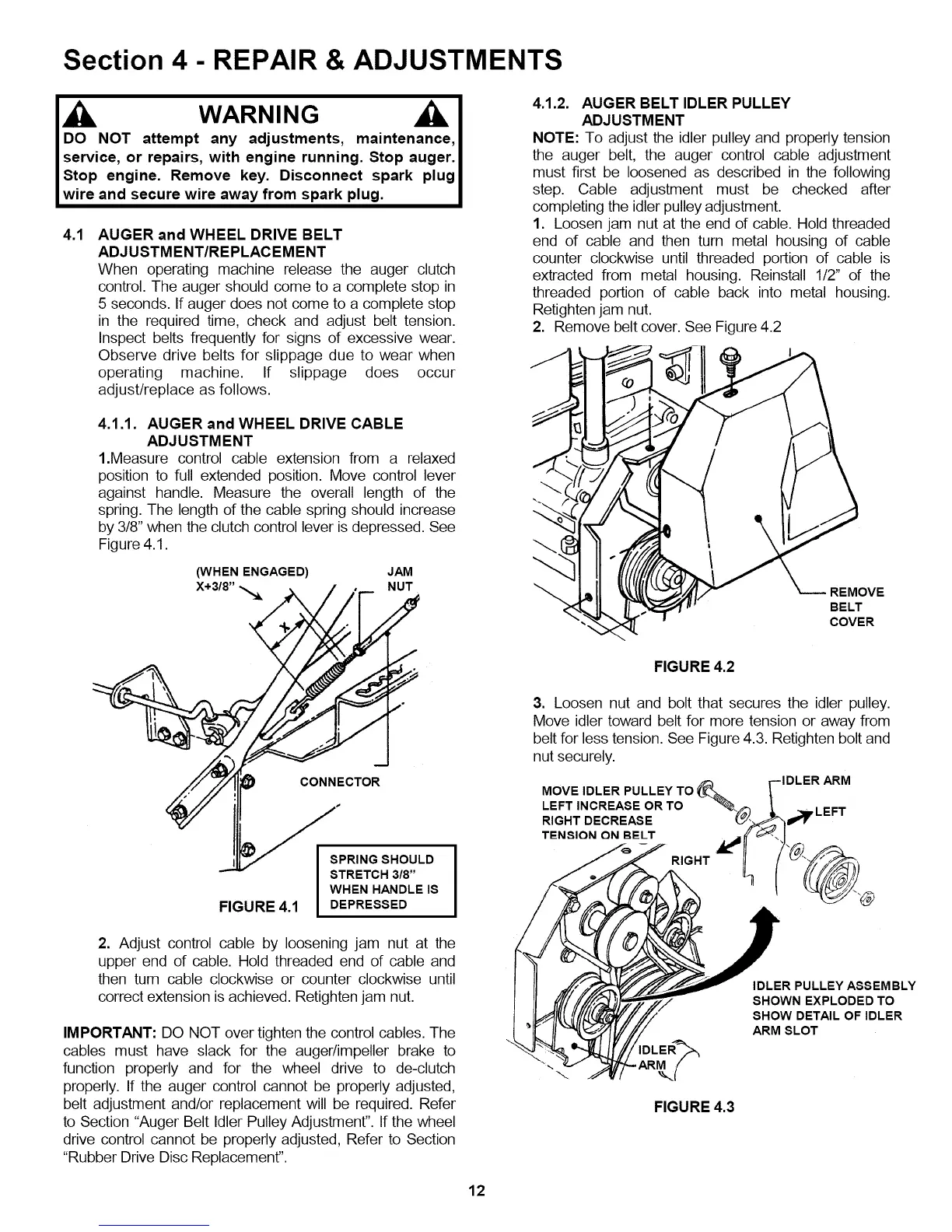 Section 4 - REPAIR & ADJUSTMENTS

WARNING

DO NOT attempt any adjustments, maintenance, service, or repairs, with engine running. Stop auger. Stop engine. Remove key. Disconnect spark plug wire and secure wire away from spark plug.

4.1 AUGER and WHEEL DRIVE BELT ADJUSTMENT/REPLACEMENT

When operating machine release the auger clutch control. The auger should come to a complete stop in 5 seconds. If auger does not come to a complete stop in the required time, check and adjust belt tension. Inspect belts frequently for signs of excessive wear. Observe drive belts for slippage due to wear when operating machine. If slippage does occur adjust/replace as follows.

4.1.1. AUGER and WHEEL DRIVE CABLE ADJUSTMENT

1.Measure control cable extension from a relaxed position to full extended position. Move control lever against handle. Measure the overall length of the spring. The length of the cable spring should increase by 3/8" when the clutch control lever is depressed. See Figure 4.1.

(WHEN ENGAGED) X+3/8"
JAM NUT
X
CONNECTOR
SPRING SHOULD STRETCH 3/8" WHEN HANDLE IS DEPRESSED
FIGURE 4.1

2. Adjust control cable by loosening jam nut at the upper end of cable. Hold threaded end of cable and then turn cable clockwise or counter clockwise until correct extension is achieved. Retighten jam nut.

IMPORTANT: DO NOT over tighten the control cables. The cables must have slack for the auger/impeller brake to function properly and for the wheel drive to de-clutch properly. If the auger control cannot be properly adjusted, belt adjustment and/or replacement will be required. Refer to Section "Auger Belt Idler Pulley Adjustment". If the wheel drive control cannot be properly adjusted, Refer to Section "Rubber Drive Disc Replacement".

4.1.2. AUGER BELT IDLER PULLEY ADJUSTMENT

NOTE: To adjust the idler pulley and properly tension the auger belt, the auger control cable adjustment must first be loosened as described in the following step. Cable adjustment must be checked after completing the idler pulley adjustment.

1. Loosen jam nut at the end of cable. Hold threaded end of cable and then turn metal housing of cable counter clockwise until threaded portion of cable is extracted from metal housing. Reinstall 1/2" of the threaded portion of cable back into metal housing. Retighten jam nut.

2. Remove belt cover. See Figure 4.2

REMOVE BELT COVER
FIGURE 4.2

3. Loosen nut and bolt that secures the idler pulley. Move idler toward belt for more tension or away from belt for less tension. See Figure 4.3. Retighten bolt and nut securely.

MOVE IDLER PULLEY TO LEFT INCREASE OR TO RIGHT DECREASE TENSION ON BELT
IDLER ARM
LEFT
RIGHT
IDLER PULLEY ASSEMBLY SHOWN EXPLODED TO SHOW DETAIL OF IDLER ARM SLOT
IDLER ARM
FIGURE 4.3

12